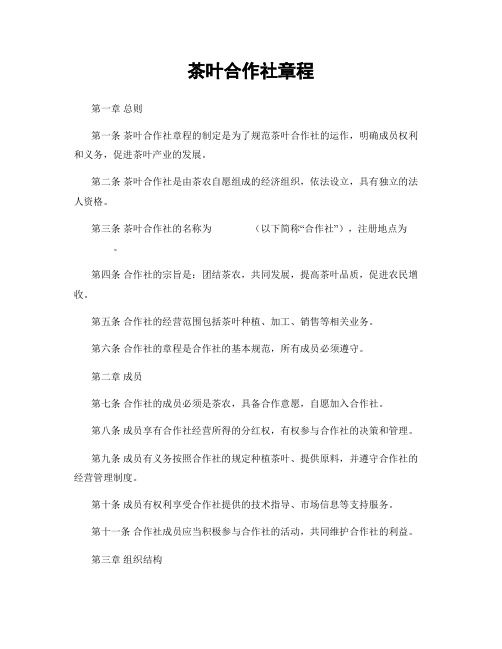 茶叶合作社章程

第一章 总则

第一条 茶叶合作社章程的制定是为了规范茶叶合作社的运作，明确成员权利和义务，促进茶叶产业的发展。

第二条 茶叶合作社是由茶农自愿组成的经济组织，依法设立，具有独立的法人资格。

第三条 茶叶合作社的名称为 （以下简称“合作社”），注册地点为 。

第四条 合作社的宗旨是：团结茶农，共同发展，提高茶叶品质，促进农民增收。

第五条 合作社的经营范围包括茶叶种植、加工、销售等相关业务。

第六条 合作社的章程是合作社的基本规范，所有成员必须遵守。

第二章 成员

第七条 合作社的成员必须是茶农，具备合作意愿，自愿加入合作社。

第八条 成员享有合作社经营所得的分红权，有权参与合作社的决策和管理。

第九条 成员有义务按照合作社的规定种植茶叶、提供原料，并遵守合作社的经营管理制度。

第十条 成员有权利享受合作社提供的技术指导、市场信息等支持服务。

第十一条 合作社成员应当积极参与合作社的活动，共同维护合作社的利益。

第三章 组织结构